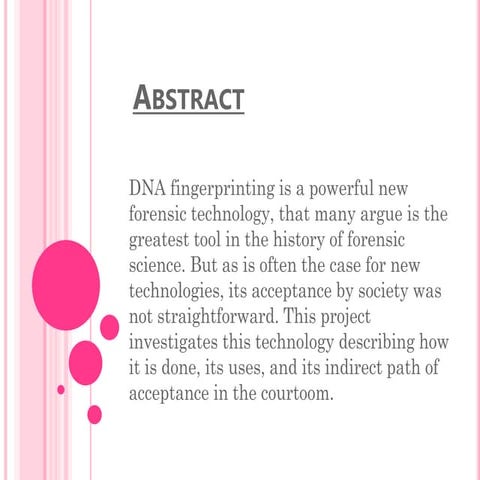 ABSTRACT

DNA fingerprinting is a powerful new forensic technology, that many argue is the greatest tool in the history of forensic science. But as is often the case for new technologies, its acceptance by society was not straightforward. This project investigates this technology describing how it is done, its uses, and its indirect path of acceptance in the courtoom.